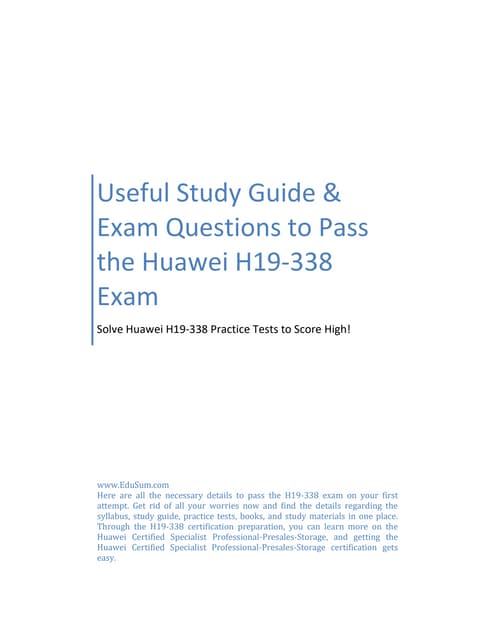 Useful Study Guide & Exam Questions to Pass the Huawei H19-338 Exam

Solve Huawei H19-338 Practice Tests to Score High!

www.EduSum.com
Here are all the necessary details to pass the H19-338 exam on your first attempt. Get rid of all your worries now and find the details regarding the syllabus, study guide, practice tests, books, and study materials in one place. Through the H19-338 certification preparation, you can learn more on the Huawei Certified Specialist Professional-Presales-Storage, and getting the Huawei Certified Specialist Professional-Presales-Storage certification gets easy.